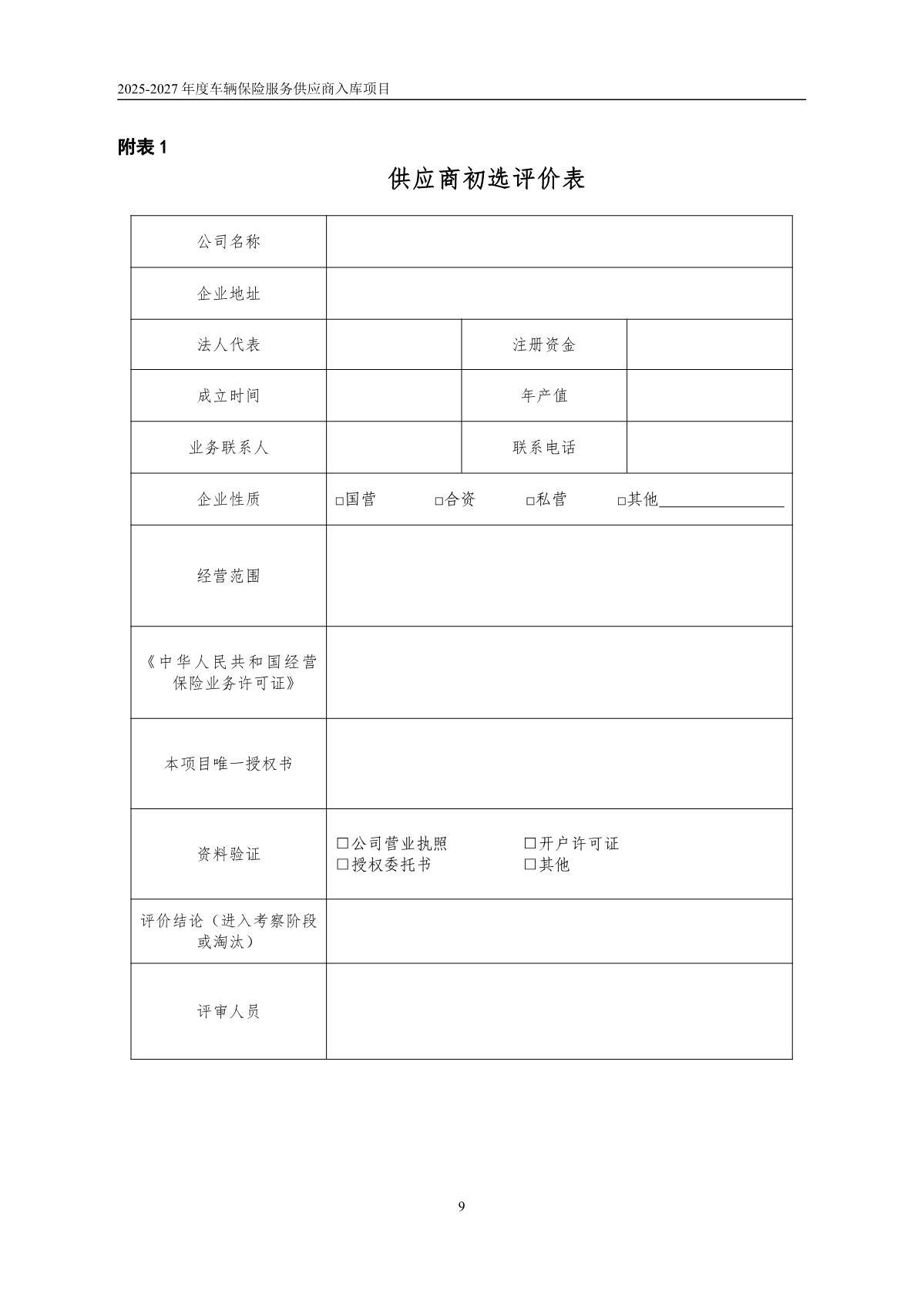 2025-2027 年度车辆保险服务供应商入库项目

附表 1

供应商初选评价表

| 公司名称 | | | |
|---|---|---|---|
| 企业地址 | | | |
| 法人代表 | | 注册资金 | |
| 成立时间 | | 年产值 | |
| 业务联系人 | | 联系电话 | |
| 企业性质 | □国营 □合资 □私营 □其他________ | | |
| 经营范围 | | | |
| 《中华人民共和国经营保险业务许可证》 | | | |
| 本项目唯一授权书 | | | |
| 资料验证 | □公司营业执照 □开户许可证 □授权委托书 □其他 | | |
| 评价结论（进入考察阶段或淘汰） | | | |
| 评审人员 | | | |

9